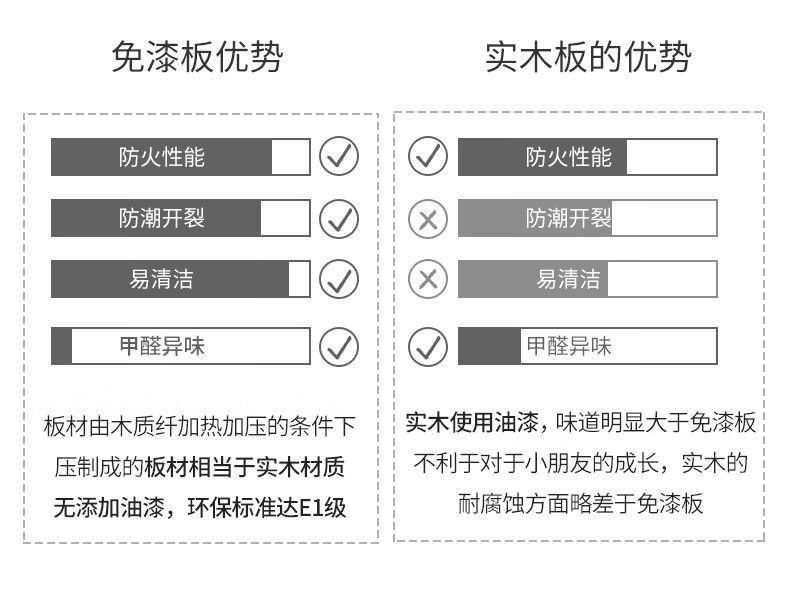 免漆板优势

防火性能

防潮开裂

易清洁

甲醛异味

板材由木质纤加热加压的条件下压制成的板材相当于实木材质无添加油漆，环保标准达E1级

实木板的优势

防火性能

防潮开裂

易清洁

甲醛异味

实木使用油漆，味道明显大于免漆板不利于对于小朋友的成长，实木的耐腐蚀方面略差于免漆板